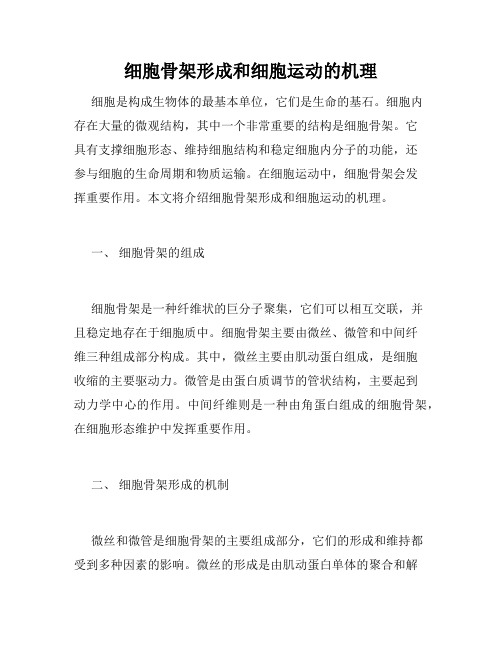 细胞骨架形成和细胞运动的机理

细胞是构成生物体的最基本单位，它们是生命的基石。细胞内存在大量的微观结构，其中一个非常重要的结构是细胞骨架。它具有支撑细胞形态、维持细胞结构和稳定细胞内分子的功能，还参与细胞的生命周期和物质运输。在细胞运动中，细胞骨架会发挥重要作用。本文将介绍细胞骨架形成和细胞运动的机理。

一、 细胞骨架的组成

细胞骨架是一种纤维状的巨分子聚集，它们可以相互交联，并且稳定地存在于细胞质中。细胞骨架主要由微丝、微管和中间纤维三种组成部分构成。其中，微丝主要由肌动蛋白组成，是细胞收缩的主要驱动力。微管是由蛋白质调节的管状结构，主要起到动力学中心的作用。中间纤维则是一种由角蛋白组成的细胞骨架，在细胞形态维护中发挥重要作用。

二、 细胞骨架形成的机制

微丝和微管是细胞骨架的主要组成部分，它们的形成和维持都受到多种因素的影响。微丝的形成是由肌动蛋白单体的聚合和解